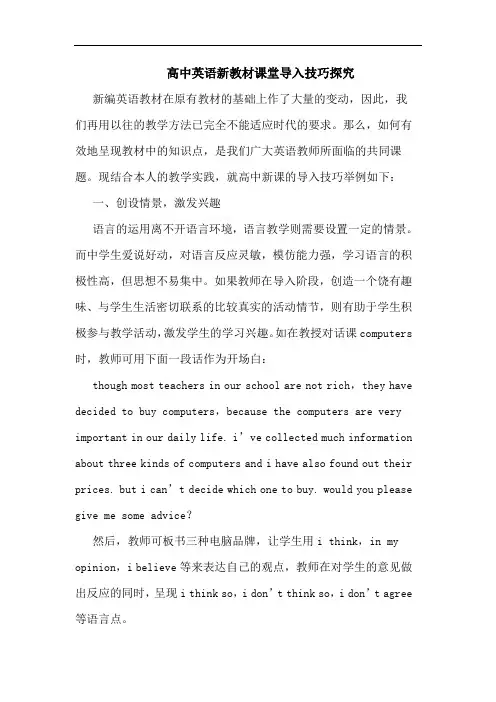 高中英语新教材课堂导入技巧探究

新编英语教材在原有教材的基础上作了大量的变动，因此，我们再用以往的教学方法已完全不能适应时代的要求。那么，如何有效地呈现教材中的知识点，是我们广大英语教师所面临的共同课题。现结合本人的教学实践，就高中新课的导入技巧举例如下：

一、创设情景，激发兴趣

语言的运用离不开语言环境，语言教学则需要设置一定的情景。而中学生爱说好动，对语言反应灵敏，模仿能力强，学习语言的积极性高，但思想不易集中。如果教师在导入阶段，创造一个饶有趣味、与学生生活密切联系的比较真实的活动情节，则有助于学生积极参与教学活动，激发学生的学习兴趣。如在教授对话课 computers 时，教师可用下面一段话作为开场白：

though most teachers in our school are not rich，they have decided to buy computers，because the computers are very important in our daily life. i’ve collected much information about three kinds of computers and i have also found out their prices. but i can’t decide which one to buy. would you please give me some advice?

然后，教师可板书三种电脑品牌，让学生用 i think，in my opinion，i believe 等来表达自己的观点，教师在对学生的意见做出反应的同时，呈现 i think so，i don’t think so，i don’t agree 等语言点。